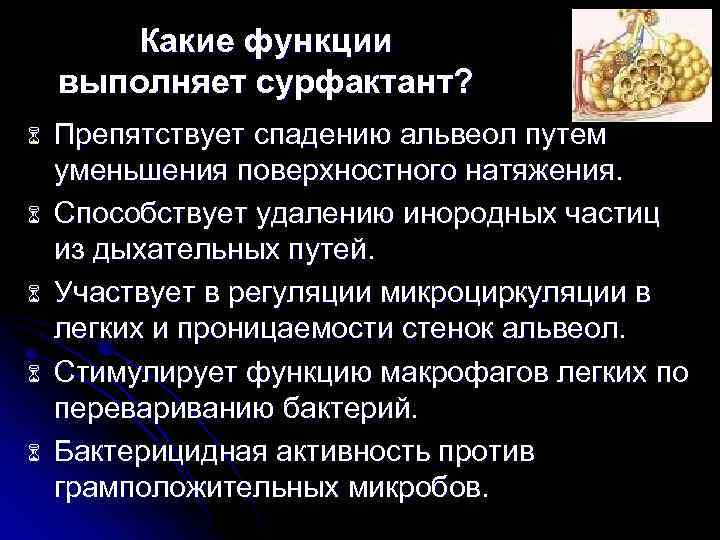 Какие функции выполняет сурфактант?

Препятствует спадению альвеол путем уменьшения поверхностного натяжения.

Способствует удалению инородных частиц из дыхательных путей.

Участвует в регуляции микроциркуляции в легких и проницаемости стенок альвеол.

Стимулирует функцию макрофагов легких по перевариванию бактерий.

Бактерицидная активность против грамположительных микробов.